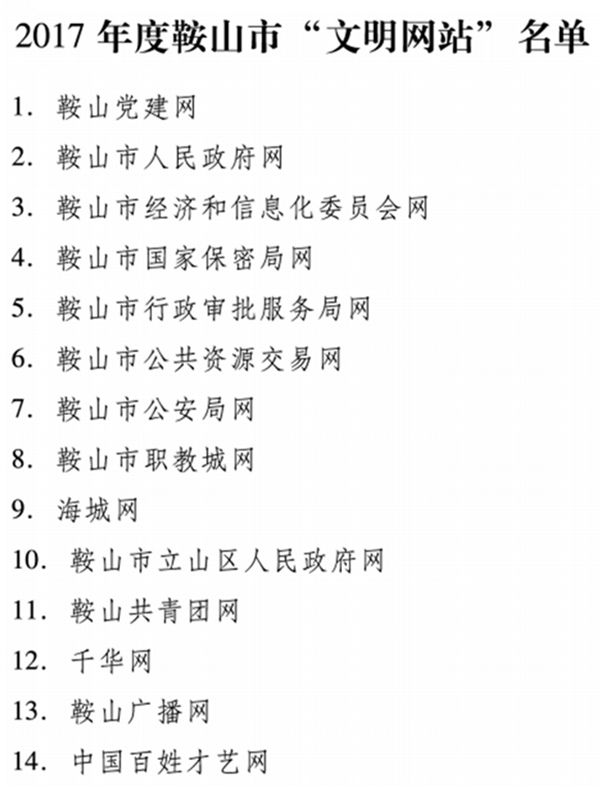 2017 年度鞍山市“文明网站”名单

1. 鞍山党建网

2. 鞍山市人民政府网

3. 鞍山市经济和信息化委员会网

4. 鞍山市国家保密局网

5. 鞍山市行政审批服务局网

6. 鞍山市公共资源交易网

7. 鞍山市公安局网

8. 鞍山市职教城网

9. 海城网

10. 鞍山市立山区人民政府网

11. 鞍山共青团网

12. 千华网

13. 鞍山广播网

14. 中国百姓才艺网